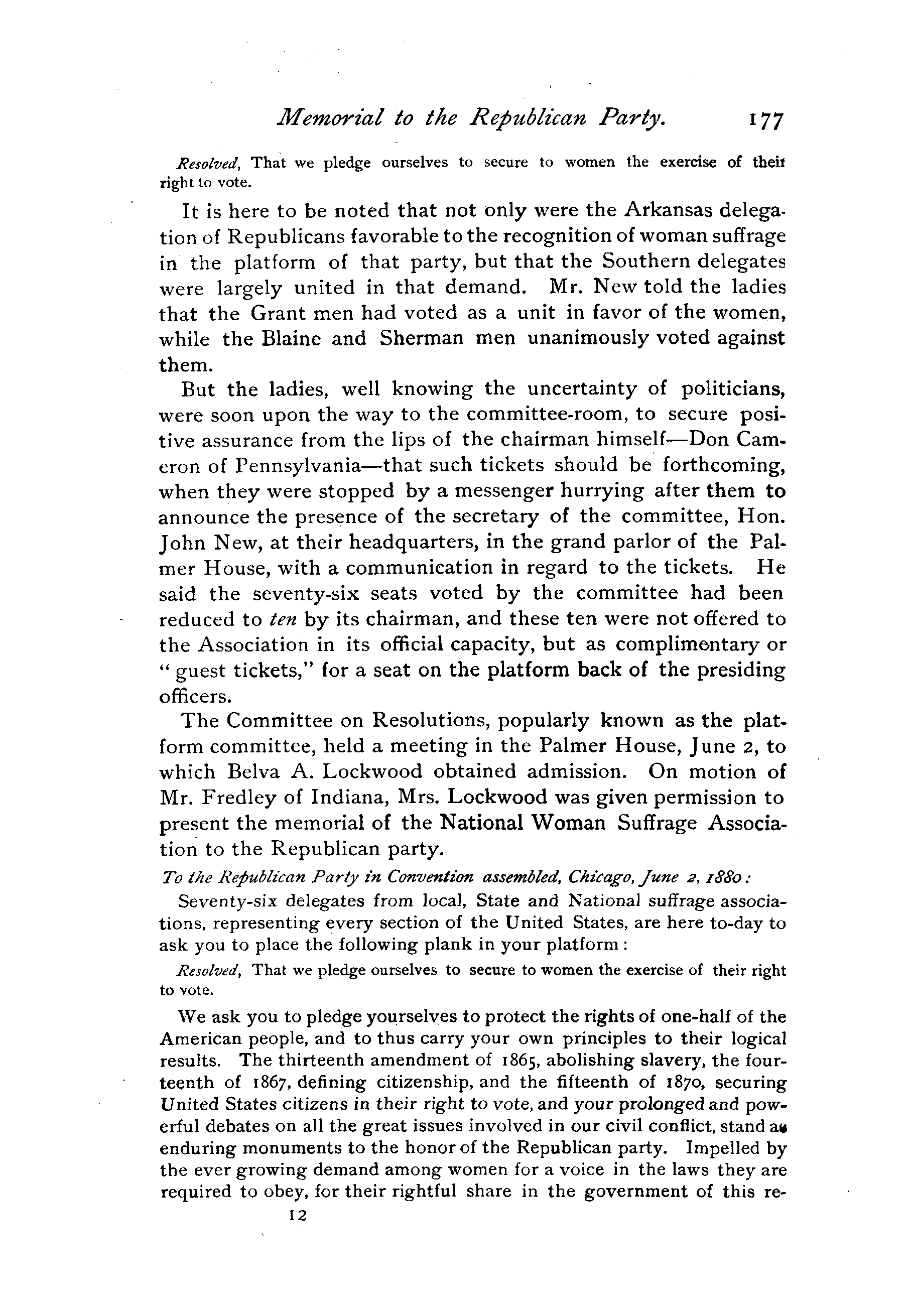 Memorial to the Republican Party. 177

Resolved, That we pledge ourselves to secure to women the exercise of their right to vote.

It is here to be noted that not only were the Arkansas delegation of Republicans favorable to the recognition of woman suffrage in the platform of that party, but that the Southern delegates were largely united in that demand. Mr. New told the ladies that the Grant men had voted as a unit in favor of the women, while the Blaine and Sherman men unanimously voted against them.

But the ladies, well knowing the uncertainty of politicians, were soon upon the way to the committee-room, to secure positive assurance from the lips of the chairman himself—Don Cameron of Pennsylvania—that such tickets should be forthcoming, when they were stopped by a messenger hurrying after them to announce the presence of the secretary of the committee, Hon. John New, at their headquarters, in the grand parlor of the Palmer House, with a communication in regard to the tickets. He said the seventy-six seats voted by the committee had been reduced to ten by its chairman, and these ten were not offered to the Association in its official capacity, but as complimentary or "guest tickets," for a seat on the platform back of the presiding officers.

The Committee on Resolutions, popularly known as the platform committee, held a meeting in the Palmer House, June 2, to which Belva A. Lockwood obtained admission. On motion of Mr. Fredley of Indiana, Mrs. Lockwood was given permission to present the memorial of the National Woman Suffrage Association to the Republican party.

To the Republican Party in Convention assembled, Chicago, June 2, 1880:

Seventy-six delegates from local, State and National suffrage associations, representing every section of the United States, are here to-day to ask you to place the following plank in your platform:

Resolved, That we pledge ourselves to secure to women the exercise of their right to vote.

We ask you to pledge yourselves to protect the rights of one-half of the American people, and to thus carry your own principles to their logical results. The thirteenth amendment of 1865, abolishing slavery, the fourteenth of 1867, defining citizenship, and the fifteenth of 1870, securing United States citizens in their right to vote, and your prolonged and powerful debates on all the great issues involved in our civil conflict, stand as enduring monuments to the honor of the Republican party. Impelled by the ever growing demand among women for a voice in the laws they are required to obey, for their rightful share in the government of this re-

12